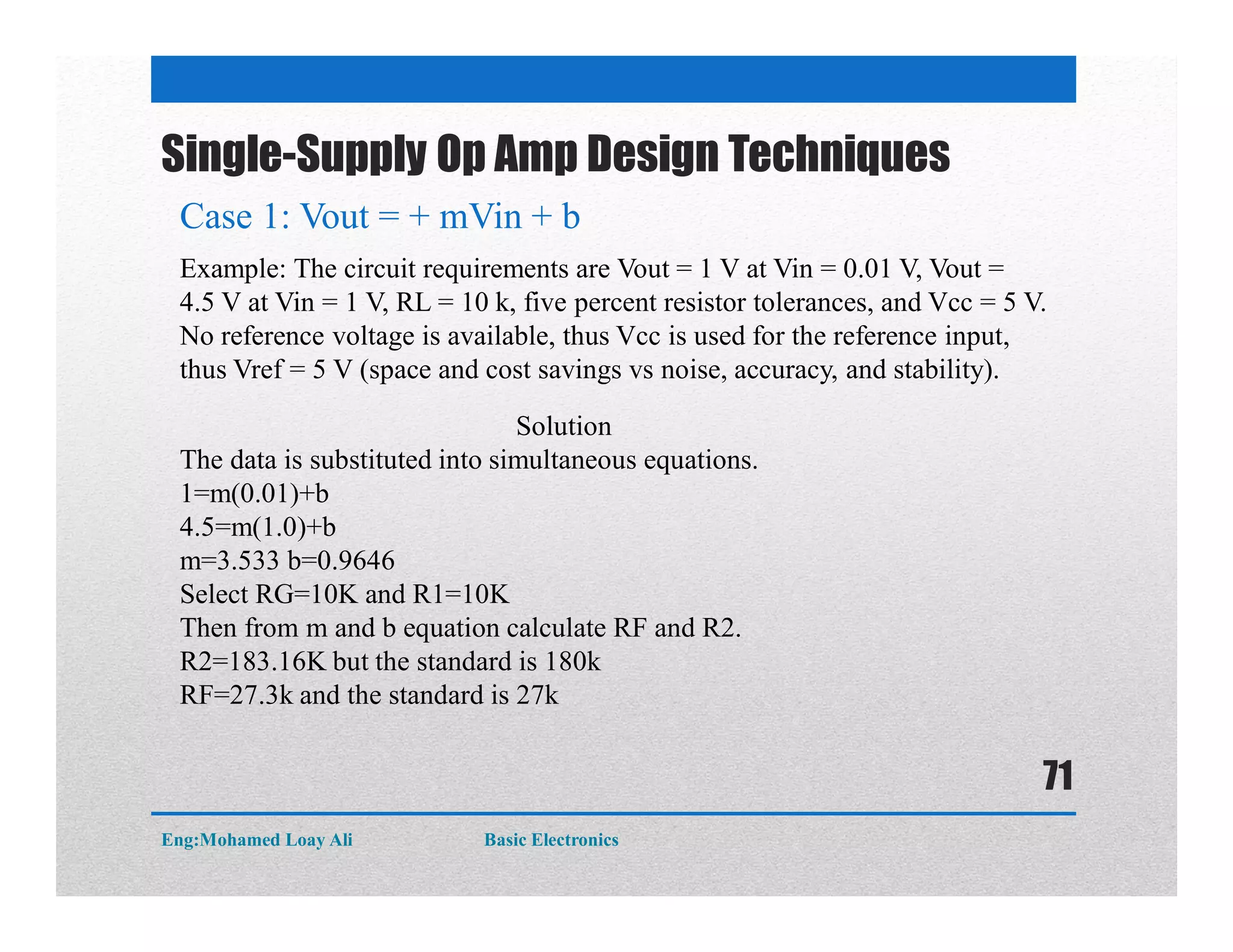 Single-Supply Op Amp Design Techniques

Case 1: Vout = + mVin + b

Example: The circuit requirements are Vout = 1 V at Vin = 0.01 V, Vout = 4.5 V at Vin = 1 V, RL = 10 k, five percent resistor tolerances, and Vcc = 5 V. No reference voltage is available, thus Vcc is used for the reference input, thus Vref = 5 V (space and cost savings vs noise, accuracy, and stability).

Solution

The data is substituted into simultaneous equations.
1=m(0.01)+b
4.5=m(1.0)+b
m=3.533 b=0.9646
Select RG=10K and R1=10K
Then from m and b equation calculate RF and R2.
R2=183.16K but the standard is 180k
RF=27.3k and the standard is 27k

71

Eng:Mohamed Loay Ali

Basic Electronics